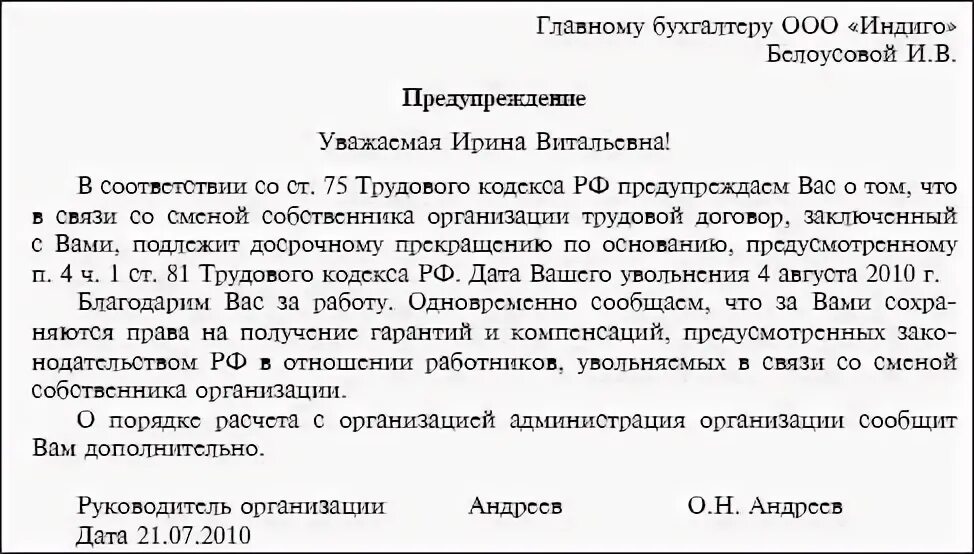 Главному бухгалтеру ООО «Индиго»
Белоусовой И.В.

Предупреждение

Уважаемая Ирина Витальевна!

В соответствии со ст. 75 Трудового кодекса РФ предупреждаем Вас о том, что в связи со сменой собственника организации трудовой договор, заключенный с Вами, подлежит досрочному прекращению по основанию, предусмотренному п. 4 ч. 1 ст. 81 Трудового кодекса РФ. Дата Вашего увольнения 4 августа 2010 г.

Благодарим Вас за работу. Одновременно сообщаем, что за Вами сохраняются права на получение гарантий и компенсаций, предусмотренных законодательством РФ в отношении работников, увольняемых в связи со сменой собственника организации.

О порядке расчета с организацией администрация организации сообщит Вам дополнительно.

Руководитель организации Андреев О.Н. Андреев
Дата 21.07.2010